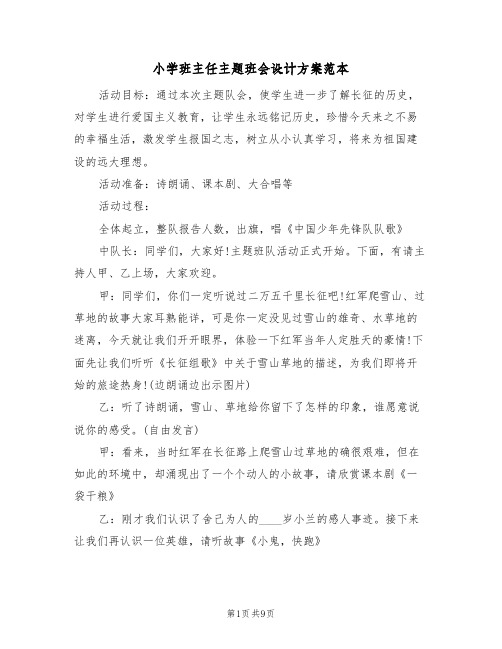 小学班主任主题班会设计方案范本

活动目标：通过本次主题队会，使学生进一步了解长征的历史，对学生进行爱国主义教育，让学生永远铭记历史，珍惜今天来之不易的幸福生活，激发学生报国之志，树立从小认真学习，将来为祖国建设的远大理想。

活动准备：诗朗诵、课本剧、大合唱等

活动过程：

全体起立，整队报告人数，出旗，唱《中国少年先锋队队歌》

中队长：同学们，大家好!主题班队活动正式开始。下面，有请主持人甲、乙上场，大家欢迎。

甲：同学们，你们一定听说过二万五千里长征吧!红军爬雪山、过草地的故事大家耳熟能详，可是你一定没见过雪山的雄奇、水草地的迷离，今天就让我们开开眼界，体验一下红军当年人定胜天的豪情!下面先让我们听听《长征组歌》中关于雪山草地的描述，为我们即将开始的旅途热身!(边朗诵边出示图片)

乙：听了诗朗诵，雪山、草地给你留下了怎样的印象，谁愿意说说你的感受。(自由发言)

甲：看来，当时红军在长征路上爬雪山过草地的确很艰难，但在如此的环境中，却涌现出了一个个动人的小故事，请欣赏课本剧《一袋干粮》

乙：刚才我们认识了舍己为人的____岁小兰的感人事迹。接下来让我们再认识一位英雄，请听故事《小鬼，快跑》

第1页 共9页